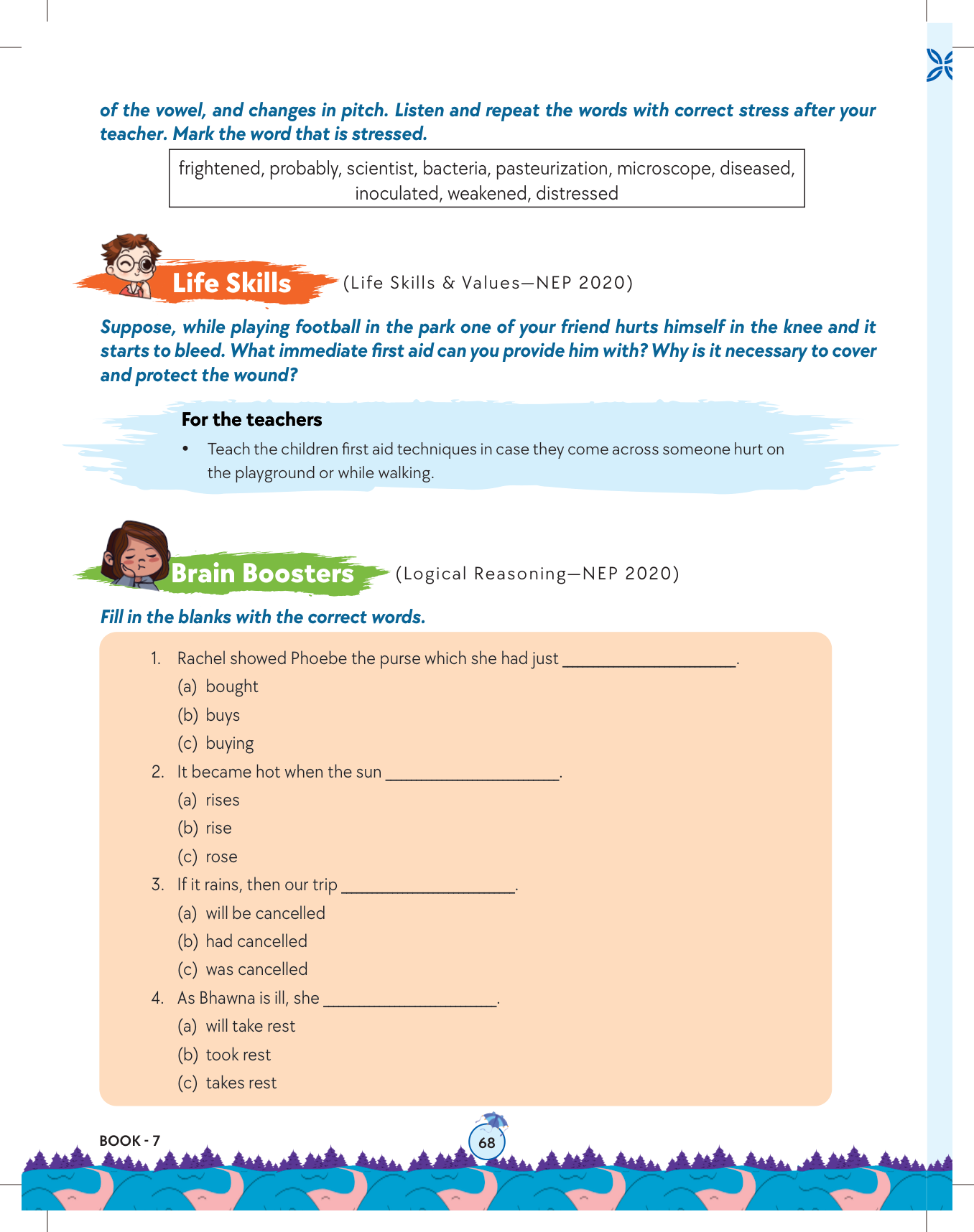 of the vowel, and changes in pitch. Listen and repeat the words with correct stress after your teacher. Mark the word that is stressed.

frightened, probably, scientist, bacteria, pasteurization, microscope, diseased, inoculated, weakened, distressed

Life Skills (Life Skills & Values—NEP 2020)

Suppose, while playing football in the park one of your friend hurts himself in the knee and it starts to bleed. What immediate first aid can you provide him with? Why is it necessary to cover and protect the wound?

For the teachers

• Teach the children first aid techniques in case they come across someone hurt on the playground or while walking.

Brain Boosters (Logical Reasoning—NEP 2020)

Fill in the blanks with the correct words.

1. Rachel showed Phoebe the purse which she had just ____________________.
(a) bought
(b) buys
(c) buying

2. It became hot when the sun ____________________.
(a) rises
(b) rise
(c) rose

3. If it rains, then our trip ____________________.
(a) will be cancelled
(b) had cancelled
(c) was cancelled

4. As Bhawna is ill, she ____________________.
(a) will take rest
(b) took rest
(c) takes rest

BOOK - 7

68